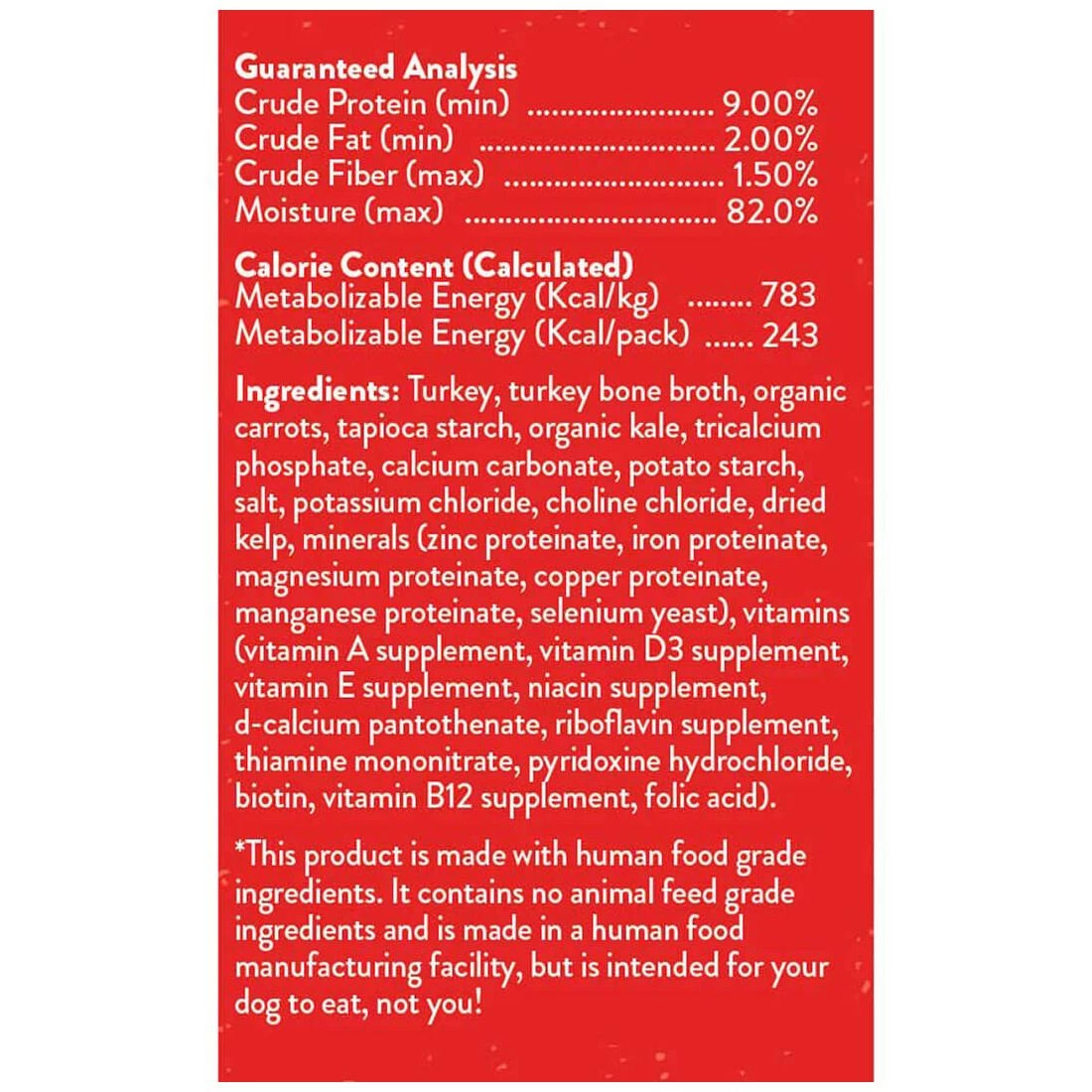 Guaranteed Analysis
Crude Protein (min) 9.00%
Crude Fat (min) 2.00%
Crude Fiber (max) 1.50%
Moisture (max) 82.0%

Calorie Content (Calculated)
Metabolizable Energy (Kcal/kg) 783
Metabolizable Energy (Kcal/pack) 243

Ingredients: Turkey, turkey bone broth, organic carrots, tapioca starch, organic kale, tricalcium phosphate, calcium carbonate, potato starch, salt, potassium chloride, choline chloride, dried kelp, minerals (zinc proteinate, iron proteinate, magnesium proteinate, copper proteinate, manganese proteinate, selenium yeast), vitamins (vitamin A supplement, vitamin D3 supplement, vitamin E supplement, niacin supplement, d-calcium pantothenate, riboflavin supplement, thiamine mononitrate, pyridoxine hydrochloride, biotin, vitamin B12 supplement, folic acid).

*This product is made with human food grade ingredients. It contains no animal feed grade ingredients and is made in a human food manufacturing facility, but is intended for your dog to eat, not you!